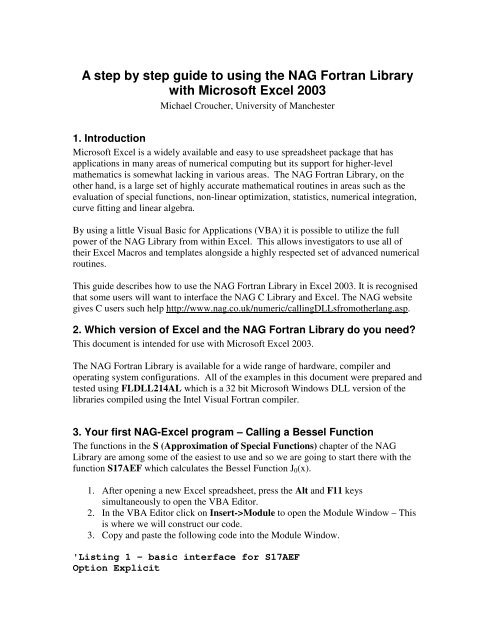 A step by step guide to using the NAG Fortran Library with Microsoft Excel 2003

Michael Croucher, University of Manchester

1. Introduction

Microsoft Excel is a widely available and easy to use spreadsheet package that has applications in many areas of numerical computing but its support for higher-level mathematics is somewhat lacking in various areas. The NAG Fortran Library, on the other hand, is a large set of highly accurate mathematical routines in areas such as the evaluation of special functions, non-linear optimization, statistics, numerical integration, curve fitting and linear algebra.

By using a little Visual Basic for Applications (VBA) it is possible to utilize the full power of the NAG Library from within Excel. This allows investigators to use all of their Excel Macros and templates alongside a highly respected set of advanced numerical routines.

This guide describes how to use the NAG Fortran Library in Excel 2003. It is recognised that some users will want to interface the NAG C Library and Excel. The NAG website gives C users such help http://www.nag.co.uk/numeric/callingDLLsfromotherlang.asp.

2. Which version of Excel and the NAG Fortran Library do you need?

This document is intended for use with Microsoft Excel 2003.

The NAG Fortran Library is available for a wide range of hardware, compiler and operating system configurations. All of the examples in this document were prepared and tested using FLDLL214AL which is a 32 bit Microsoft Windows DLL version of the libraries compiled using the Intel Visual Fortran compiler.

3. Your first NAG-Excel program – Calling a Bessel Function

The functions in the S (Approximation of Special Functions) chapter of the NAG Library are among some of the easiest to use and so we are going to start there with the function S17AEF which calculates the Bessel Function $J_0(x)$.

1. After opening a new Excel spreadsheet, press the Alt and F11 keys simultaneously to open the VBA Editor.
2. In the VBA Editor click on Insert->Module to open the Module Window – This is where we will construct our code.
3. Copy and paste the following code into the Module Window.

'Listing 1 – basic interface for S17AEF
Option Explicit